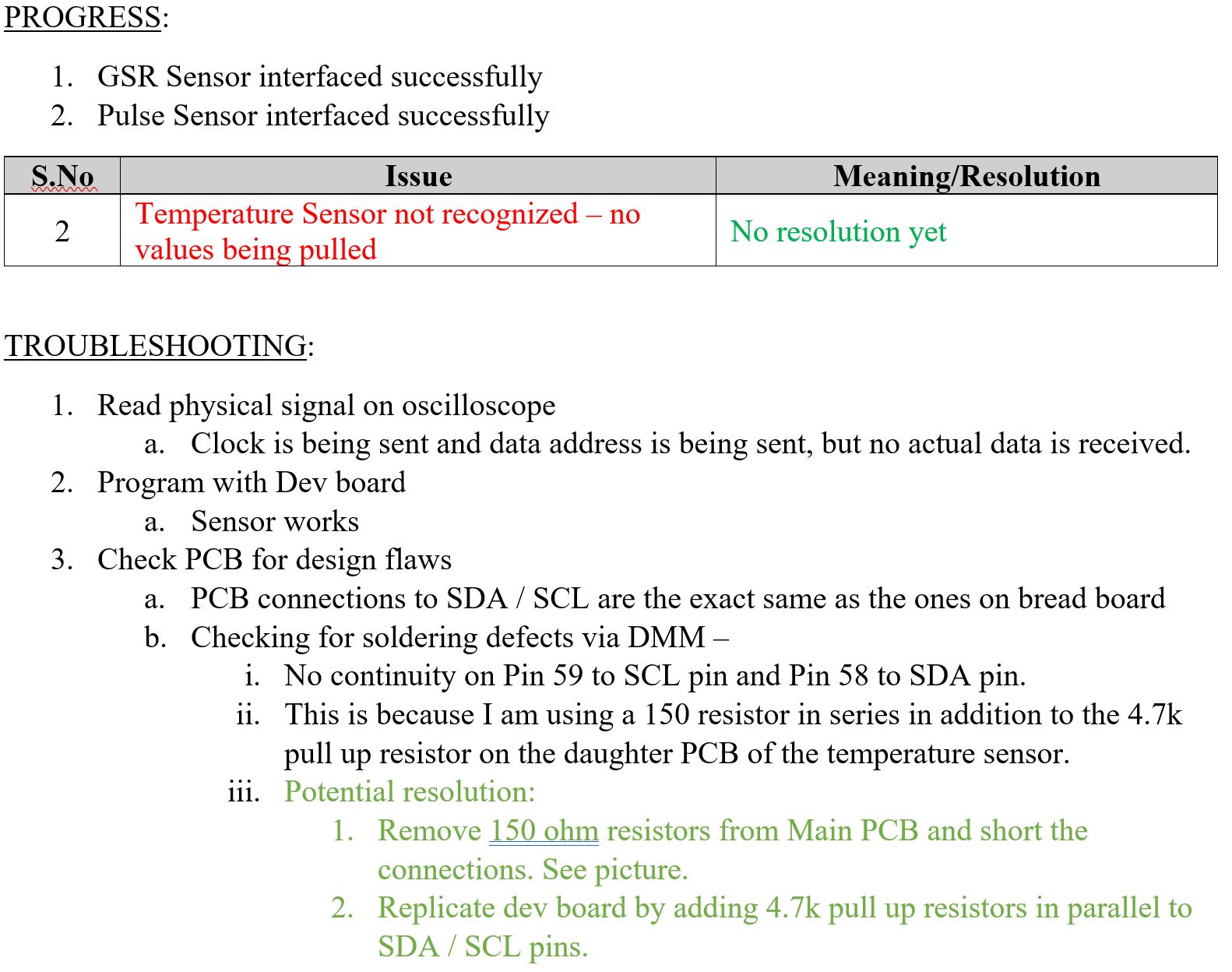 PROGRESS:

1. GSR Sensor interfaced successfully
2. Pulse Sensor interfaced successfully

| S.No | Issue | Meaning/Resolution |
|---|---|---|
| 2 | Temperature Sensor not recognized – no values being pulled | No resolution yet |

TROUBLESHOOTING:

1. Read physical signal on oscilloscope
   a. Clock is being sent and data address is being sent, but no actual data is received.
2. Program with Dev board
   a. Sensor works
3. Check PCB for design flaws
   a. PCB connections to SDA / SCL are the exact same as the ones on bread board
   b. Checking for soldering defects via DMM –
      i. No continuity on Pin 59 to SCL pin and Pin 58 to SDA pin.
      ii. This is because I am using a 150 resistor in series in addition to the 4.7k pull up resistor on the daughter PCB of the temperature sensor.
      iii. Potential resolution:
         1. Remove 150 ohm resistors from Main PCB and short the connections. See picture.
         2. Replicate dev board by adding 4.7k pull up resistors in parallel to SDA / SCL pins.